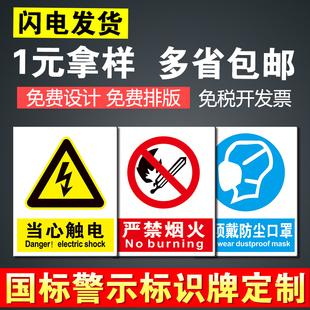 闪电发货

1元拿样 多省包邮

免费设计 免费排版 免税开发票

当心触电
Danger! electric shock

严禁烟火
No burning

须戴防尘口罩
wear dustproof mask

国标警示标识牌定制